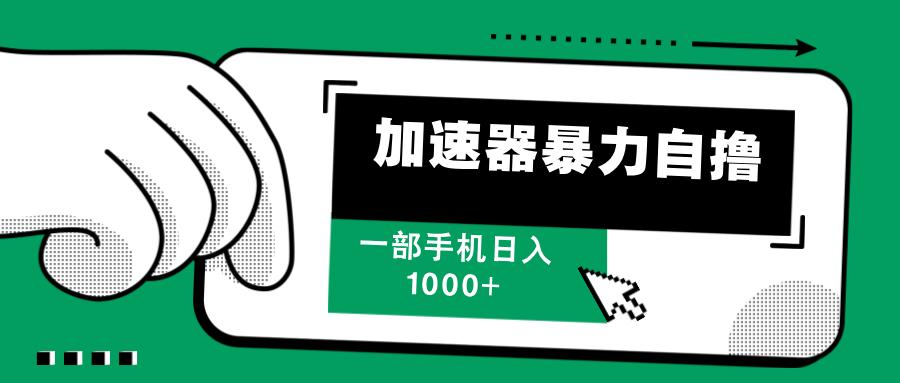 加速器暴力自撸

一部手机日入
1000+